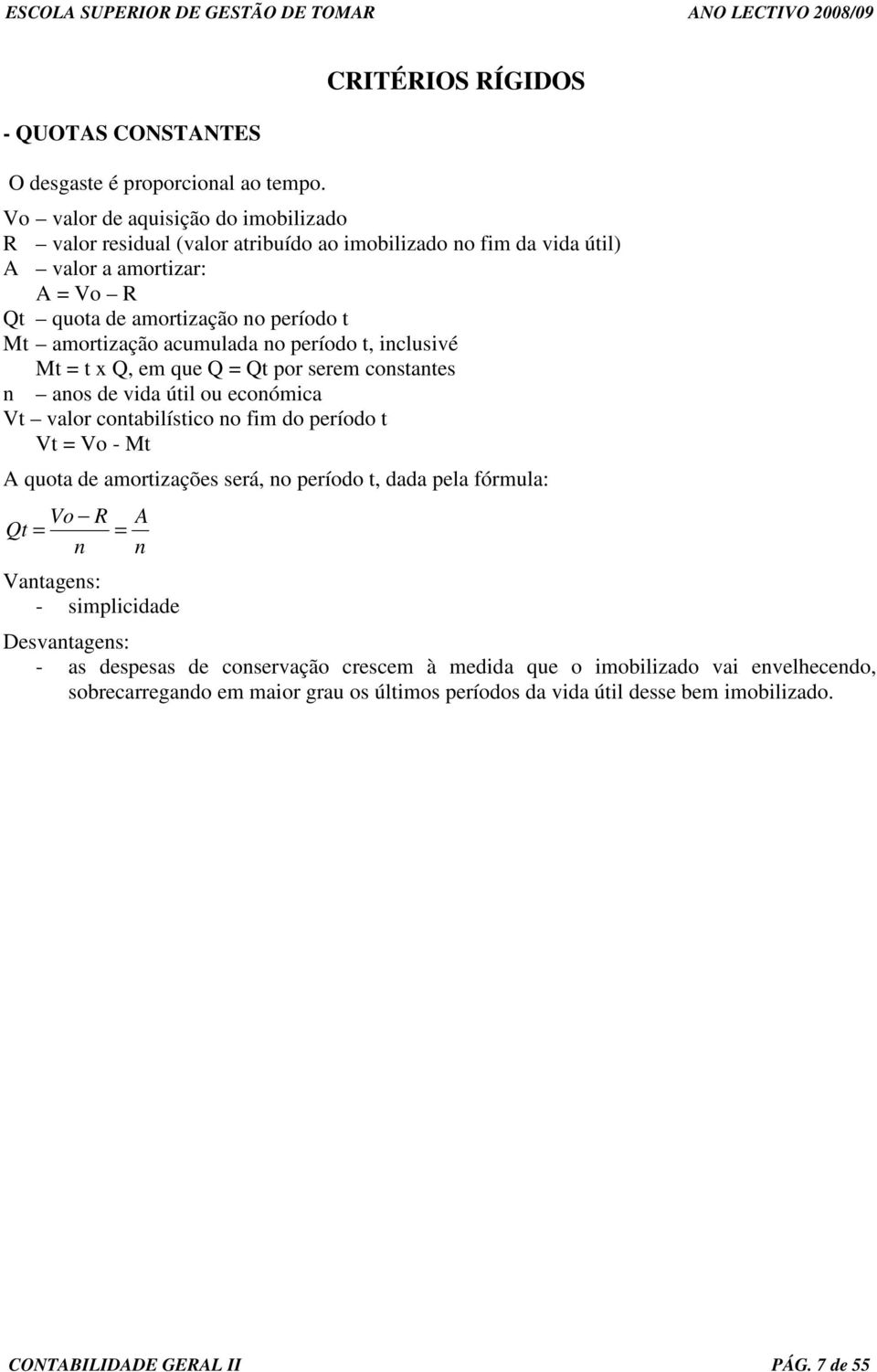 ESCOLA SUPERIOR DE GESTÃO DE TOMAR ANO LECTIVO 2008/09

CRITÉRIOS RÍGIDOS

- QUOTAS CONSTANTES

O desgaste é proporcional ao tempo.

Vo – valor de aquisição do imobilizado
R – valor residual (valor atribuído ao imobilizado no fim da vida útil)
A – valor a amortizar:
A = Vo – R
Qt – quota de amortização no período t
Mt – amortização acumulada no período t, inclusivé
Mt = t x Q, em que Q = Qt por serem constantes
n – anos de vida útil ou económica
Vt – valor contabilístico no fim do período t
Vt = Vo - Mt

A quota de amortizações será, no período t, dada pela fórmula:

$Qt = \frac{Vo - R}{n} = \frac{A}{n}$

Vantagens:
- simplicidade

Desvantagens:
- as despesas de conservação crescem à medida que o imobilizado vai envelhecendo, sobrecarregando em maior grau os últimos períodos da vida útil desse bem imobilizado.

CONTABILIDADE GERAL II PÁG. 7 de 55